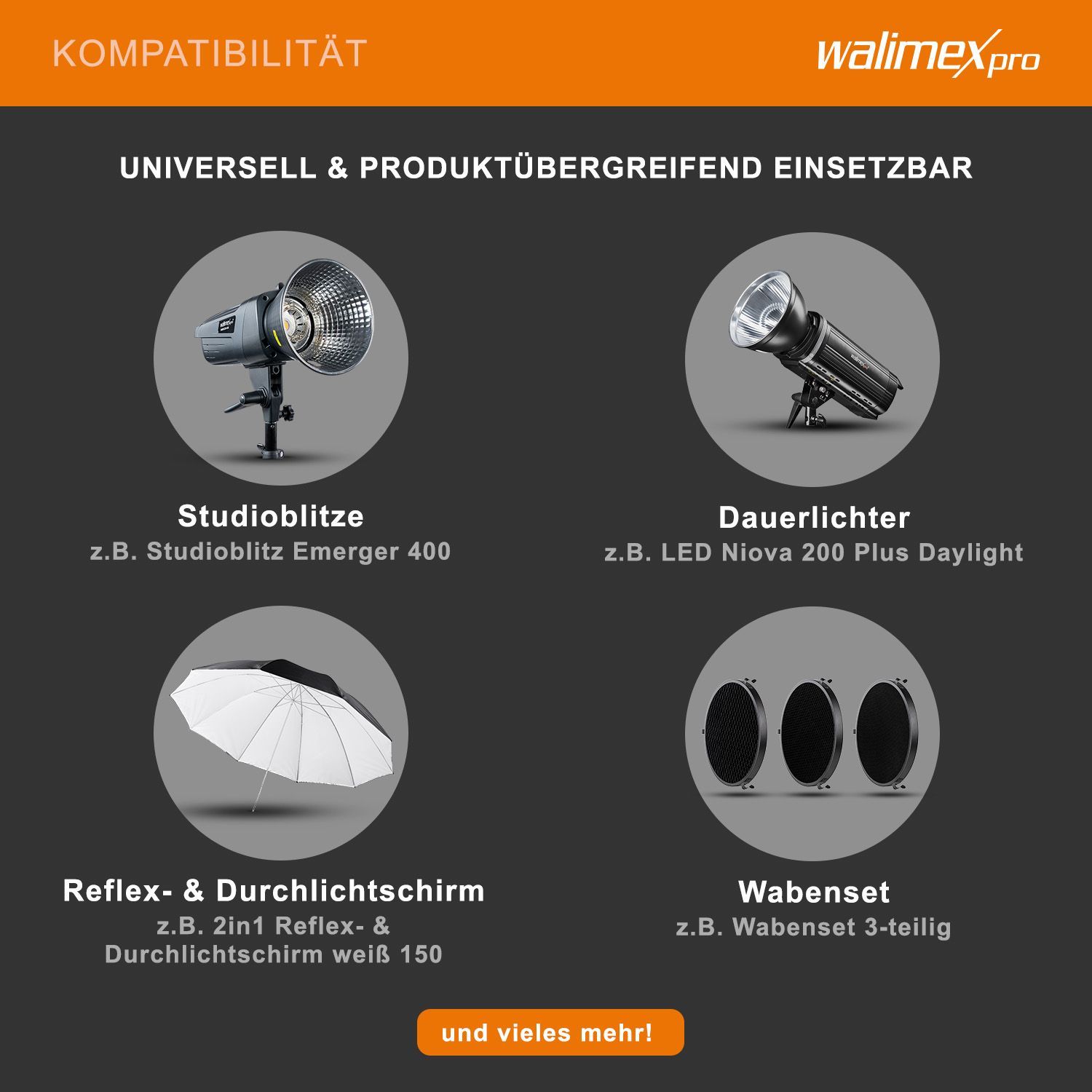 KOMPATIBILITÄT

walimex pro

UNIVERSELL & PRODUKTÜBERGREIFEND EINSETZBAR

Studioblitze
z.B. Studioblitz Emerger 400

Dauerlichter
z.B. LED Niova 200 Plus Daylight

Reflex- & Durchlichtschirm
z.B. 2in1 Reflex- & Durchlichtschirm weiß 150

Wabenset
z.B. Wabenset 3-teilig

und vieles mehr!